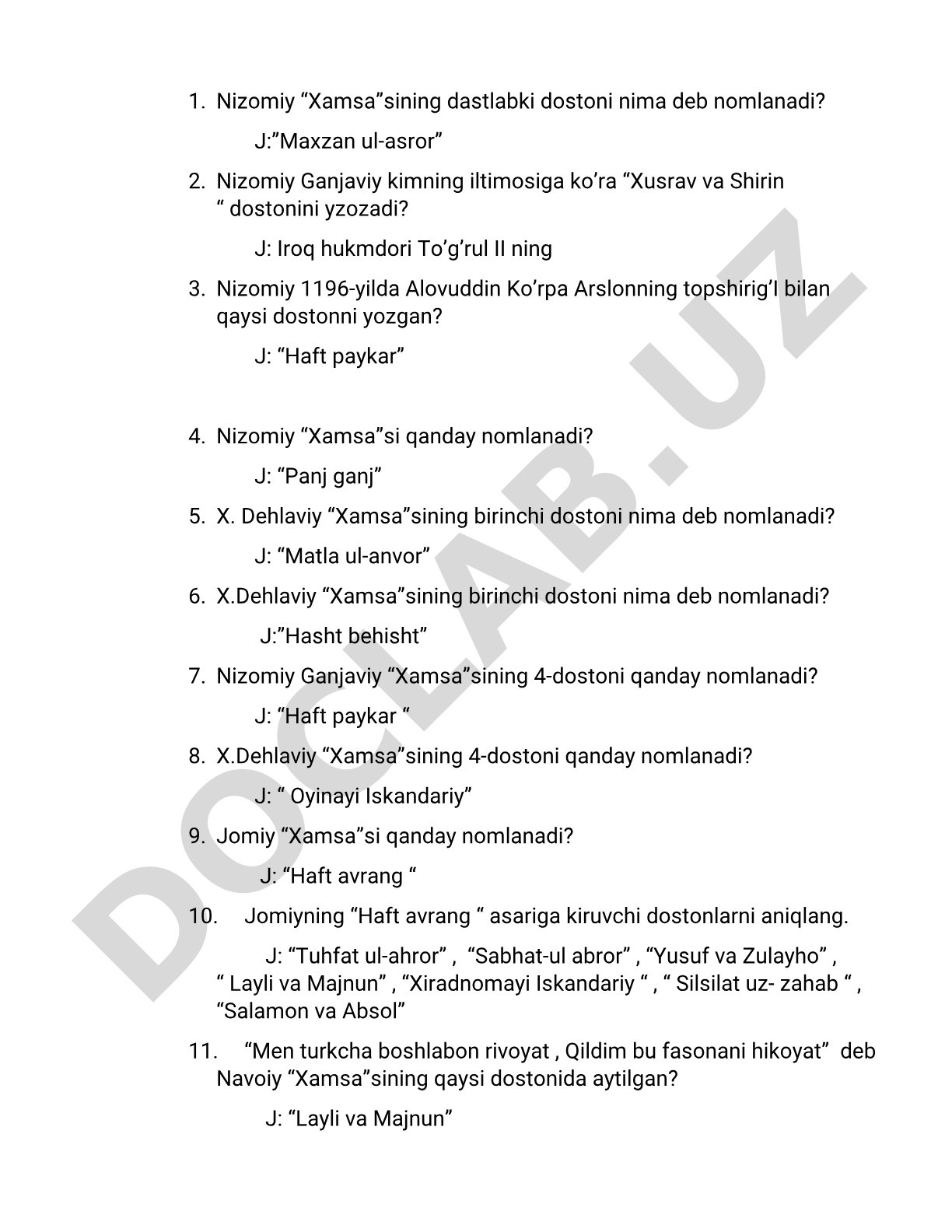 1. Nizomiy “Xamsa”sining dastlabki dostoni nima deb nomlanadi?

J:”Maxzan ul-asror”

2. Nizomiy Ganjaviy kimning iltimosiga ko’ra “Xusrav va Shirin “ dostonini yzozadi?

J: Iroq hukmdori To’g’rul II ning

3. Nizomiy 1196-yilda Alovuddin Ko’rpa Arslonning topshirig’I bilan qaysi dostonni yozgan?

J: “Haft paykar”

4. Nizomiy “Xamsa”si qanday nomlanadi?

J: “Panj ganj”

5. X. Dehlaviy “Xamsa”sining birinchi dostoni nima deb nomlanadi?

J: “Matla ul-anvor”

6. X.Dehlaviy “Xamsa”sining birinchi dostoni nima deb nomlanadi?

J:”Hasht behisht”

7. Nizomiy Ganjaviy “Xamsa”sining 4-dostoni qanday nomlanadi?

J: “Haft paykar “

8. X.Dehlaviy “Xamsa”sining 4-dostoni qanday nomlanadi?

J: “ Oyinayi Iskandariy”

9. Jomiy “Xamsa”si qanday nomlanadi?

J: “Haft avrang “

10. Jomiyning “Haft avrang “ asariga kiruvchi dostonlarni aniqlang.

J: “Tuhfat ul-ahror” , “Sabhat-ul abror” , “Yusuf va Zulayho” , “ Layli va Majnun” , “Xiradnomayi Iskandariy “ , “ Silsilat uz- zahab “ , “Salamon va Absol”

11. “Men turkcha boshlabon rivoyat , Qildim bu fasonani hikoyat” deb Navoiy “Xamsa”sining qaysi dostonida aytilgan?

J: “Layli va Majnun”

DOCLAB.UZ